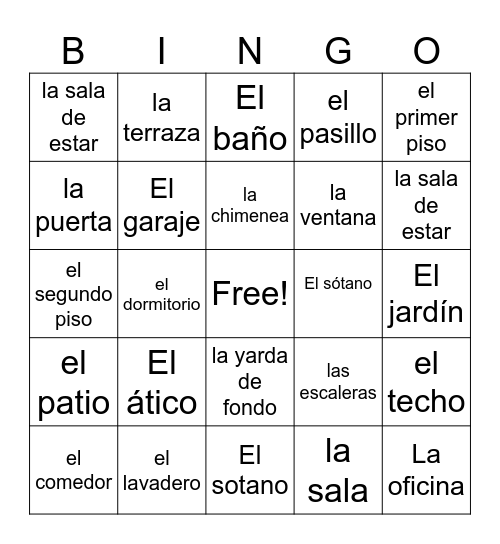 | B | I | N | G | O |
|---|---|---|---|---|
| la sala de estar | la terraza | El baño | el pasillo | el primer piso |
| la puerta | El garaje | la chimenea | la ventana | la sala de estar |
| el segundo piso | el dormitorio | Free! | El sótano | El jardín |
| el patio | El ático | la yarda de fondo | las escaleras | el techo |
| el comedor | el lavadero | El sotano | la sala | La oficina |